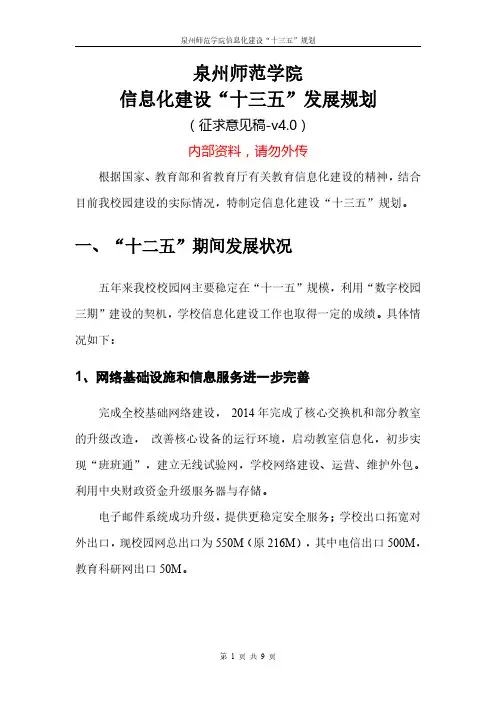 泉州师范学院信息化建设“十三五”规划

泉州师范学院
信息化建设“十三五”发展规划
（征求意见稿-v4.0）
内部资料，请勿外传

根据国家、教育部和省教育厅有关教育信息化建设的精神，结合目前我校园建设的实际情况，特制定信息化建设“十三五”规划。

一、“十二五”期间发展状况

五年来我校校园网主要稳定在“十一五”规模，利用“数字校园三期”建设的契机，学校信息化建设工作也取得一定的成绩。具体情况如下：

1、网络基础设施和信息服务进一步完善

完成全校基础网络建设，2014 年完成了核心交换机和部分教室的升级改造，改善核心设备的运行环境，启动教室信息化，初步实现“班班通”，建立无线试验网，学校网络建设、运营、维护外包。利用中央财政资金升级服务器与存储。

电子邮件系统成功升级，提供更稳定安全服务；学校出口拓宽对外出口，现校园网总出口为 550M（原 216M），其中电信出口 500M，教育科研网出口 50M。

第 1 页 共 9 页